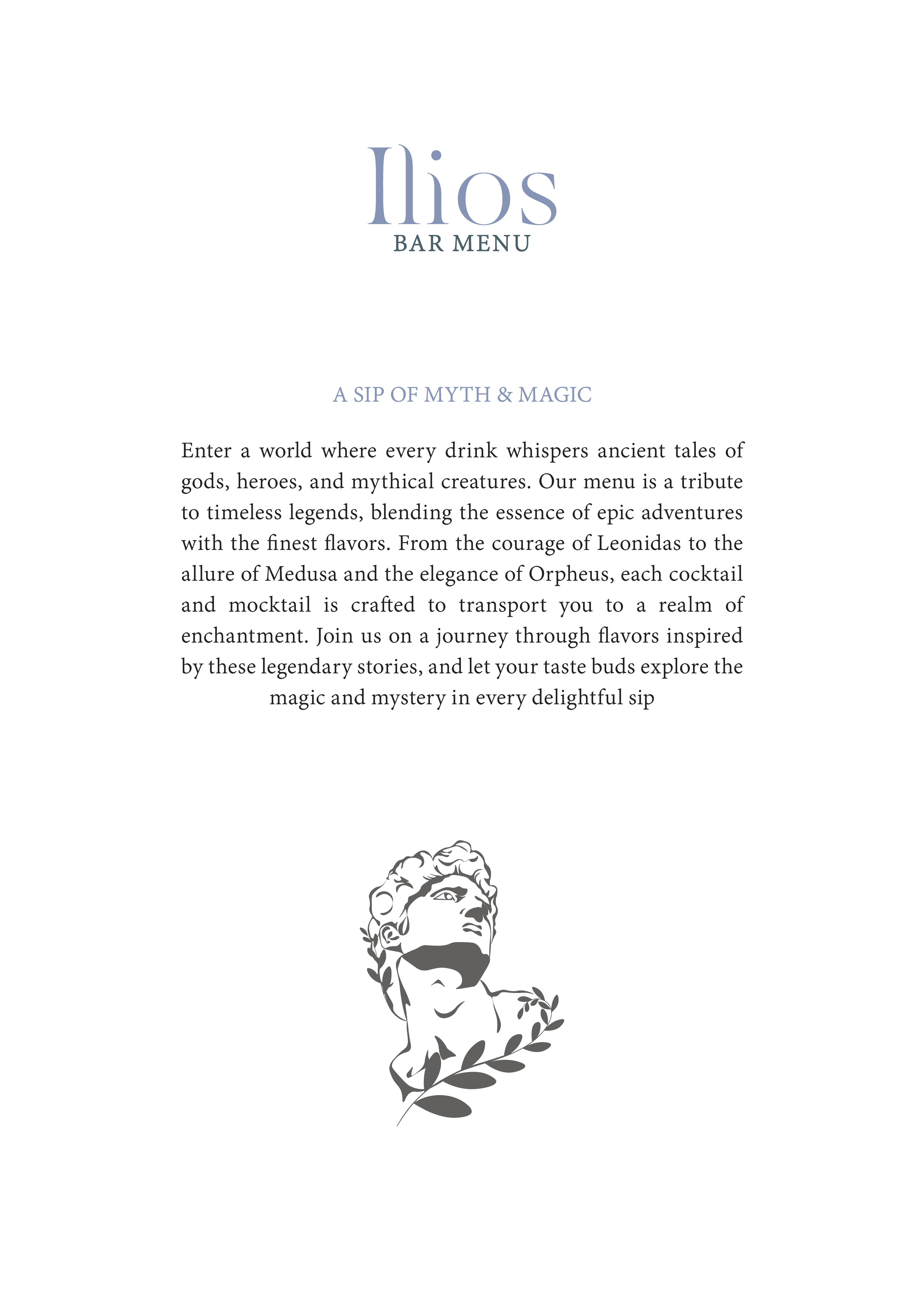 Ilios
BAR MENU

A SIP OF MYTH & MAGIC

Enter a world where every drink whispers ancient tales of gods, heroes, and mythical creatures. Our menu is a tribute to timeless legends, blending the essence of epic adventures with the finest flavors. From the courage of Leonidas to the allure of Medusa and the elegance of Orpheus, each cocktail and mocktail is crafted to transport you to a realm of enchantment. Join us on a journey through flavors inspired by these legendary stories, and let your taste buds explore the magic and mystery in every delightful sip